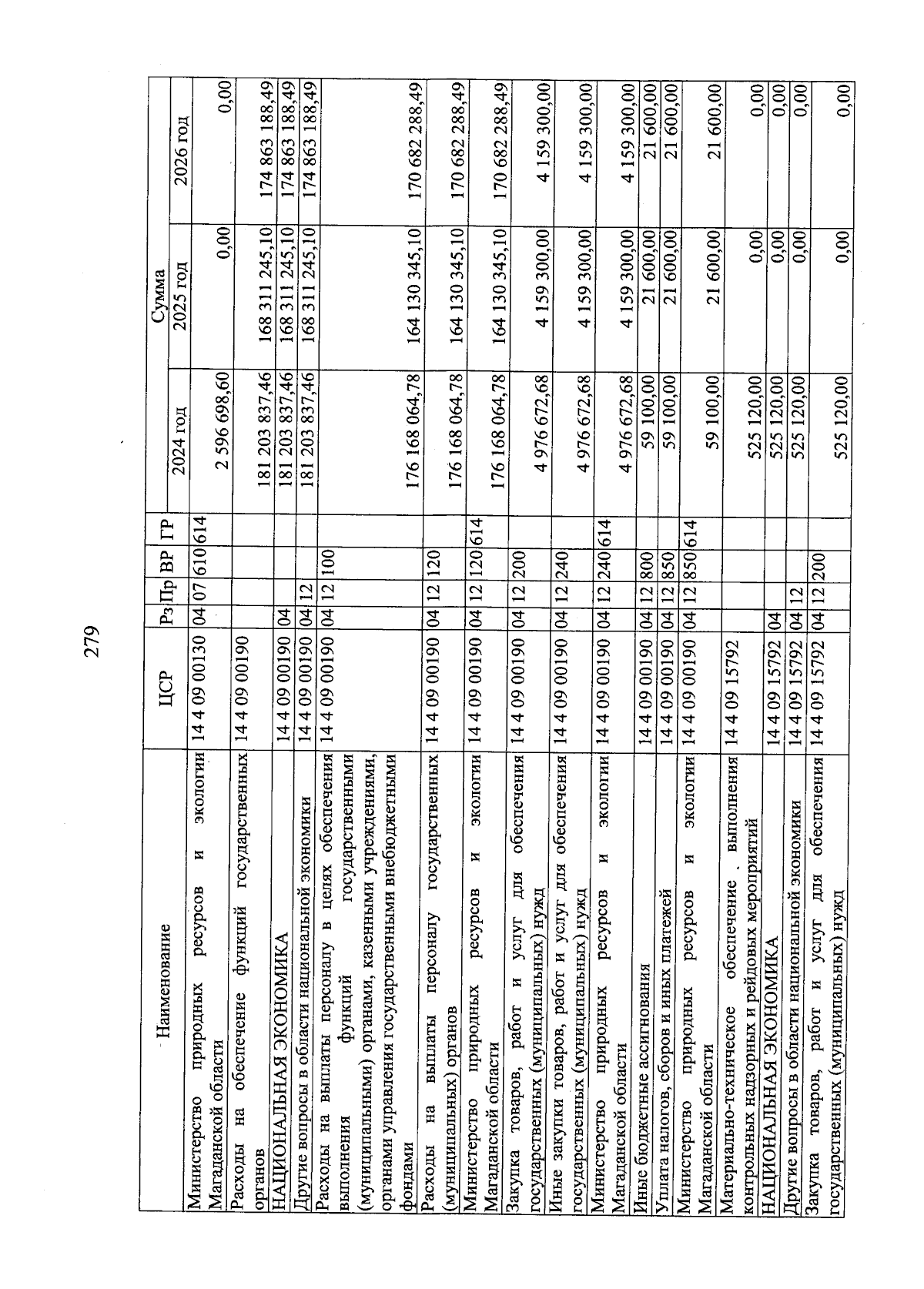 279

| Наименование | ЦСР | Рз | Пр | ВР | ГР | Сумма 2024 год | Сумма 2025 год | Сумма 2026 год |
|---|---|---|---|---|---|---|---|---|
| Министерство природных ресурсов и экологии Магаданской области | 14 4 09 00130 | 04 | 07 | 610 | 614 | 2 596 698,60 | 0,00 | 0,00 |
| Расходы на обеспечение функций государственных органов | 14 4 09 00190 | | | | | 181 203 837,46 | 168 311 245,10 | 174 863 188,49 |
| НАЦИОНАЛЬНАЯ ЭКОНОМИКА | 14 4 09 00190 | 04 | | | | 181 203 837,46 | 168 311 245,10 | 174 863 188,49 |
| Другие вопросы в области национальной экономики | 14 4 09 00190 | 04 | 12 | | | 181 203 837,46 | 168 311 245,10 | 174 863 188,49 |
| Расходы на выплаты персоналу в целях обеспечения выполнения функций государственными (муниципальными) органами, казенными учреждениями, органами управления государственными внебюджетными фондами | 14 4 09 00190 | 04 | 12 | 100 | | 176 168 064,78 | 164 130 345,10 | 170 682 288,49 |
| Расходы на выплаты персоналу государственных (муниципальных) органов | 14 4 09 00190 | 04 | 12 | 120 | | 176 168 064,78 | 164 130 345,10 | 170 682 288,49 |
| Министерство природных ресурсов и экологии Магаданской области | 14 4 09 00190 | 04 | 12 | 120 | 614 | 176 168 064,78 | 164 130 345,10 | 170 682 288,49 |
| Закупка товаров, работ и услуг для обеспечения государственных (муниципальных) нужд | 14 4 09 00190 | 04 | 12 | 200 | | 4 976 672,68 | 4 159 300,00 | 4 159 300,00 |
| Иные закупки товаров, работ и услуг для обеспечения государственных (муниципальных) нужд | 14 4 09 00190 | 04 | 12 | 240 | | 4 976 672,68 | 4 159 300,00 | 4 159 300,00 |
| Министерство природных ресурсов и экологии Магаданской области | 14 4 09 00190 | 04 | 12 | 240 | 614 | 4 976 672,68 | 4 159 300,00 | 4 159 300,00 |
| Иные бюджетные ассигнования | 14 4 09 00190 | 04 | 12 | 800 | | 59 100,00 | 21 600,00 | 21 600,00 |
| Уплата налогов, сборов и иных платежей | 14 4 09 00190 | 04 | 12 | 850 | | 59 100,00 | 21 600,00 | 21 600,00 |
| Министерство природных ресурсов и экологии Магаданской области | 14 4 09 00190 | 04 | 12 | 850 | 614 | 59 100,00 | 21 600,00 | 21 600,00 |
| Материально-техническое обеспечение . выполнения контрольных надзорных и рейдовых мероприятий | 14 4 09 15792 | | | | | 525 120,00 | 0,00 | 0,00 |
| НАЦИОНАЛЬНАЯ ЭКОНОМИКА | 14 4 09 15792 | 04 | | | | 525 120,00 | 0,00 | 0,00 |
| Другие вопросы в области национальной экономики | 14 4 09 15792 | 04 | 12 | | | 525 120,00 | 0,00 | 0,00 |
| Закупка товаров, работ и услуг для обеспечения государственных (муниципальных) нужд | 14 4 09 15792 | 04 | 12 | 200 | | 525 120,00 | 0,00 | 0,00 |